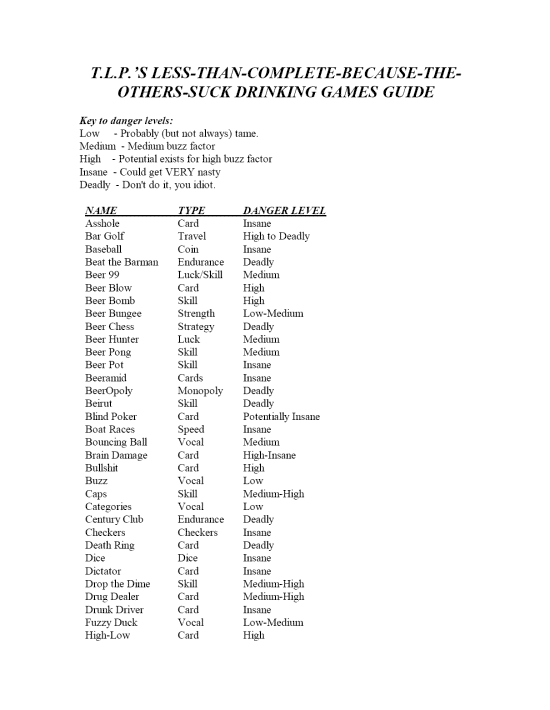 T.L.P.'S LESS-THAN-COMPLETE-BECAUSE-THE-OTHERS-SUCK DRINKING GAMES GUIDE

Key to danger levels:
Low - Probably (but not always) tame.
Medium - Medium buzz factor
High - Potential exists for high buzz factor
Insane - Could get VERY nasty
Deadly - Don't do it, you idiot.

| NAME | TYPE | DANGER LEVEL |
|---|---|---|
| Asshole | Card | Insane |
| Bar Golf | Travel | High to Deadly |
| Baseball | Coin | Insane |
| Beat the Barman | Endurance | Deadly |
| Beer 99 | Luck/Skill | Medium |
| Beer Blow | Card | High |
| Beer Bomb | Skill | High |
| Beer Bungee | Strength | Low-Medium |
| Beer Chess | Strategy | Deadly |
| Beer Hunter | Luck | Medium |
| Beer Pong | Skill | Medium |
| Beer Pot | Skill | Insane |
| Beeramid | Cards | Insane |
| BeerOpoly | Monopoly | Deadly |
| Beirut | Skill | Deadly |
| Blind Poker | Card | Potentially Insane |
| Boat Races | Speed | Insane |
| Bouncing Ball | Vocal | Medium |
| Brain Damage | Card | High-Insane |
| Bullshit | Card | High |
| Buzz | Vocal | Low |
| Caps | Skill | Medium-High |
| Categories | Vocal | Low |
| Century Club | Endurance | Deadly |
| Checkers | Checkers | Insane |
| Death Ring | Card | Deadly |
| Dice | Dice | Insane |
| Dictator | Card | Insane |
| Drop the Dime | Skill | Medium-High |
| Drug Dealer | Card | Medium-High |
| Drunk Driver | Card | Insane |
| Fuzzy Duck | Vocal | Low-Medium |
| High-Low | Card | High |